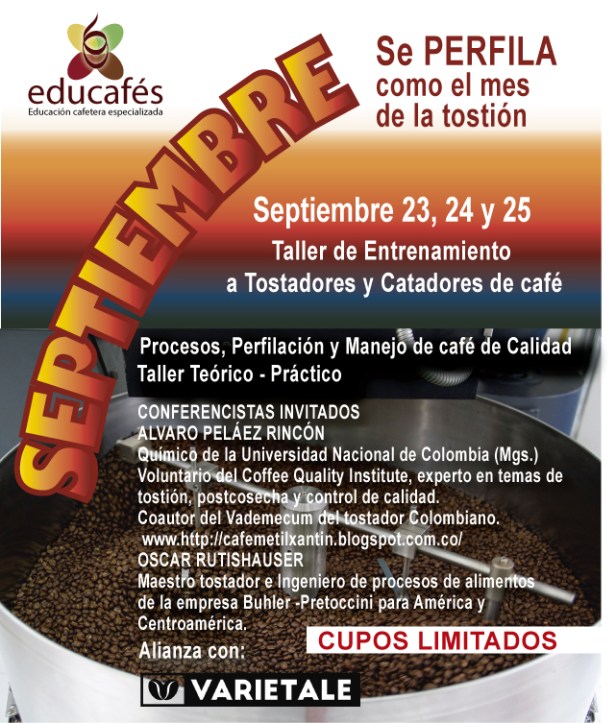 educafés
Educación cafetera especializada

SEPTIEMBRE

Se PERFILA
como el mes
de la tostión

Septiembre 23, 24 y 25

Taller de Entrenamiento
a Tostadores y Catadores de café

Procesos, Perfilación y Manejo de café de Calidad
Taller Teórico - Práctico

CONFERENCISTAS INVITADOS
ALVARO PELÁEZ RINCÓN
Químico de la Universidad Nacional de Colombia (Mgs.)
Voluntario del Coffee Quality Institute, experto en temas de tostión, postcosecha y control de calidad.
Coautor del Vademecum del tostador Colombiano.
www.http://cafemetilxantin.blogspot.com.co/
OSCAR RUTISHAUSER
Maestro tostador e Ingeniero de procesos de alimentos de la empresa Buhler -Pretoccini para América y Centroamérica.

Alianza con:

CUPOS LIMITADOS

VARIETALE